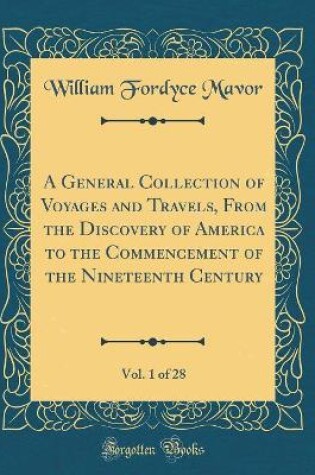 William Fordyce Mavor

A General Collection of Voyages and Travels, From the Discovery of America to the Commencement of the Nineteenth Century

Vol. 1 of 28

Forgotten Books